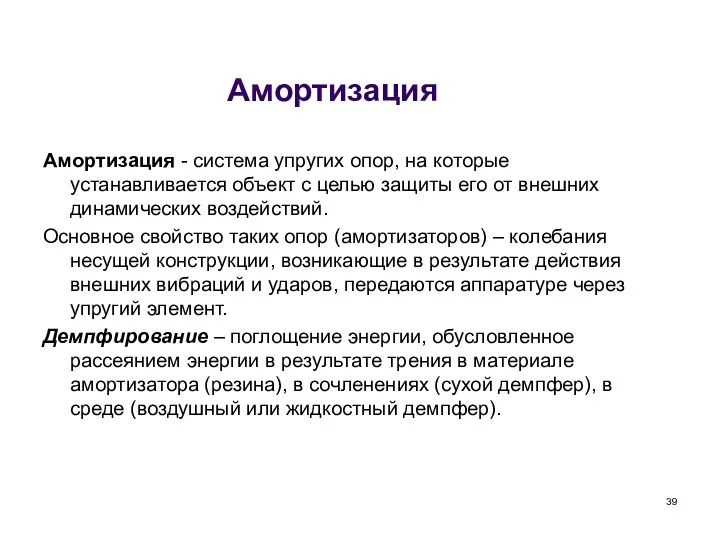 Амортизация

Амортизация - система упругих опор, на которые устанавливается объект с целью защиты его от внешних динамических воздействий.

Основное свойство таких опор (амортизаторов) – колебания несущей конструкции, возникающие в результате действия внешних вибраций и ударов, передаются аппаратуре через упругий элемент.

Демпфирование – поглощение энергии, обусловленное рассеянием энергии в результате трения в материале амортизатора (резина), в сочленениях (сухой демпфер), в среде (воздушный или жидкостный демпфер).

39